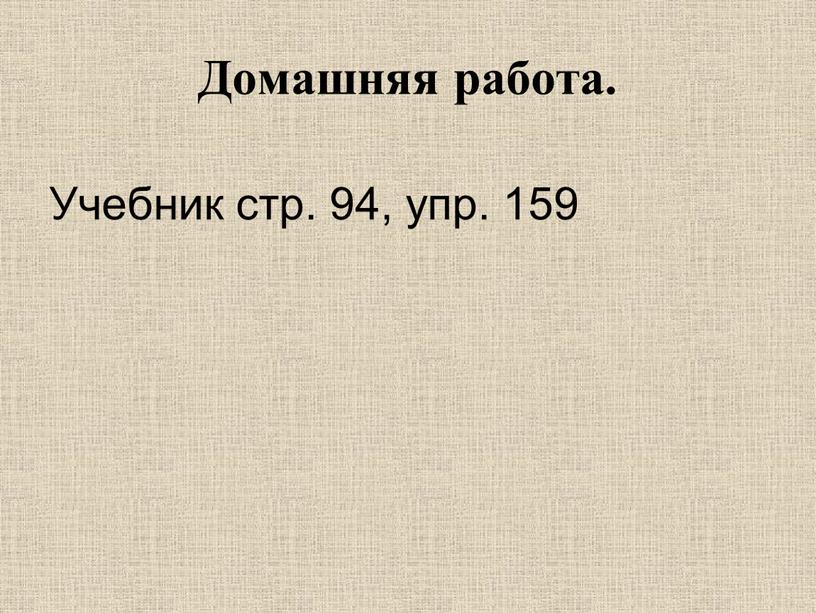 Домашняя работа.

Учебник стр. 94, упр. 159